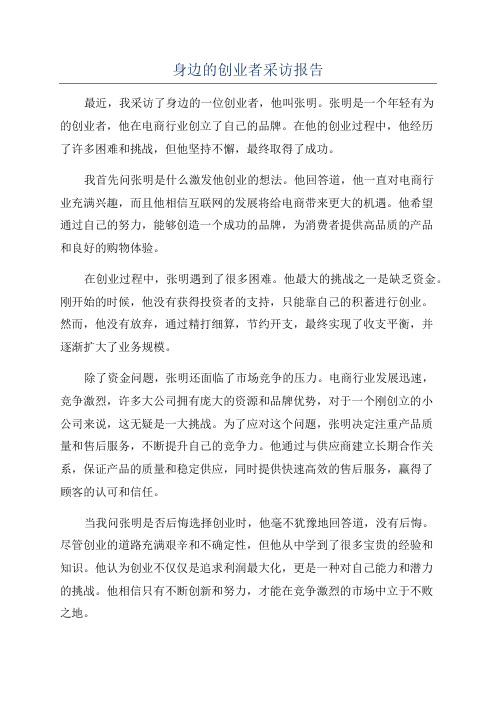 身边的创业者采访报告

最近，我采访了身边的一位创业者，他叫张明。张明是一个年轻有为的创业者，他在电商行业创立了自己的品牌。在他的创业过程中，他经历了许多困难和挑战，但他坚持不懈，最终取得了成功。

我首先问张明是什么激发他创业的想法。他回答道，他一直对电商行业充满兴趣，而且他相信互联网的发展将给电商带来更大的机遇。他希望通过自己的努力，能够创造一个成功的品牌，为消费者提供高品质的产品和良好的购物体验。

在创业过程中，张明遇到了很多困难。他最大的挑战之一是缺乏资金。刚开始的时候，他没有获得投资者的支持，只能靠自己的积蓄进行创业。然而，他没有放弃，通过精打细算，节约开支，最终实现了收支平衡，并逐渐扩大了业务规模。

除了资金问题，张明还面临了市场竞争的压力。电商行业发展迅速，竞争激烈，许多大公司拥有庞大的资源和品牌优势，对于一个刚创立的小公司来说，这无疑是一大挑战。为了应对这个问题，张明决定注重产品质量和售后服务，不断提升自己的竞争力。他通过与供应商建立长期合作关系，保证产品的质量和稳定供应，同时提供快速高效的售后服务，赢得了顾客的认可和信任。

当我问张明是否后悔选择创业时，他毫不犹豫地回答道，没有后悔。尽管创业的道路充满艰辛和不确定性，但他从中学到了很多宝贵的经验和知识。他认为创业不仅仅是追求利润最大化，更是一种对自己能力和潜力的挑战。他相信只有不断创新和努力，才能在竞争激烈的市场中立于不败之地。